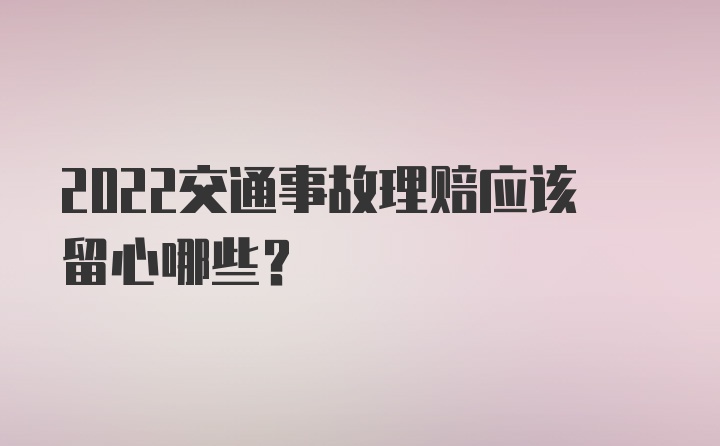 2022交通事故理赔应该留心哪些?